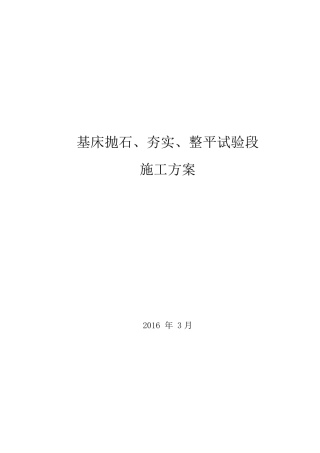 基床抛石、夯实、整平试验段

施工方案

2016 年 3 月